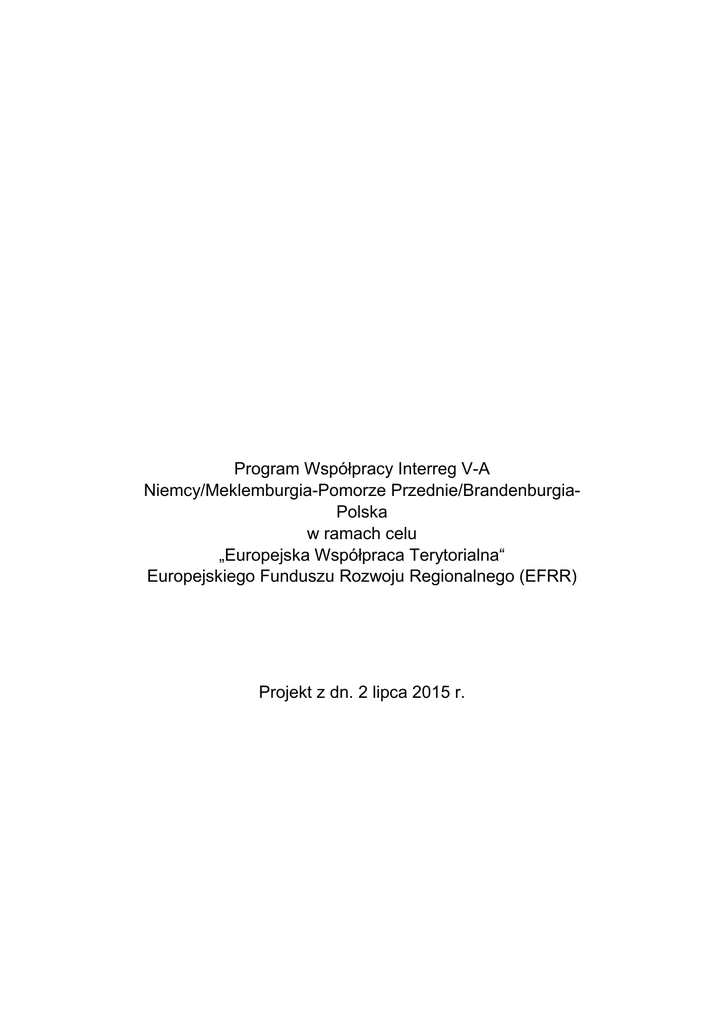 Program Współpracy Interreg V-A
Niemcy/Meklemburgia-Pomorze Przednie/Brandenburgia-Polska
w ramach celu
„Europejska Współpraca Terytorialna“
Europejskiego Funduszu Rozwoju Regionalnego (EFRR)

Projekt z dn. 2 lipca 2015 r.